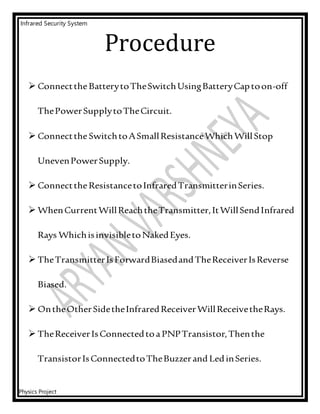 Infrared Security System

Procedure

➢ Connect the Battery to The Switch Using Battery Cap to on-off The Power Supply to The Circuit.

➢ Connect the Switch to A Small Resistance Which Will Stop Uneven Power Supply.

➢ Connect the Resistance to Infrared Transmitter in Series.

➢ When Current Will Reach the Transmitter, It Will Send Infrared Rays Which is invisible to Naked Eyes.

➢ The Transmitter Is Forward Biased and The Receiver Is Reverse Biased.

➢ On the Other Side the Infrared Receiver Will Receive the Rays.

➢ The Receiver Is Connected to a PNP Transistor, Then the Transistor Is Connected to The Buzzer and Led in Series.

ARYAN VARSHNEYA

Physics Project